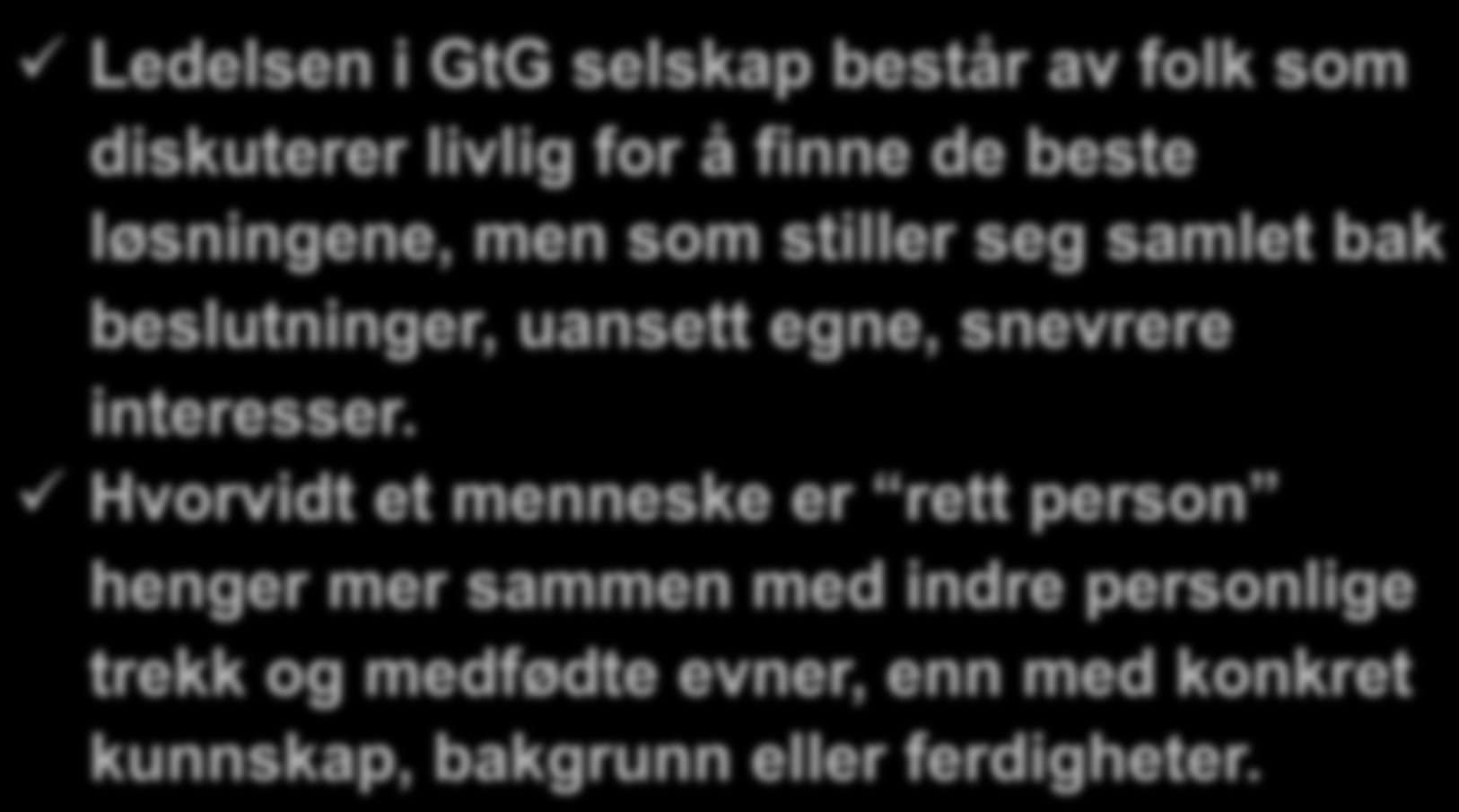 ✓ Ledelsen i GtG selskap består av folk som diskuterer livlig for å finne de beste løsningene, men som stiller seg samlet bak beslutninger, uansett egne, snevrere interesser.

✓ Hvorvidt et menneske er “rett person” henger mer sammen med indre personlige trekk og medfødte evner, enn med konkret kunnskap, bakgrunn eller ferdigheter.